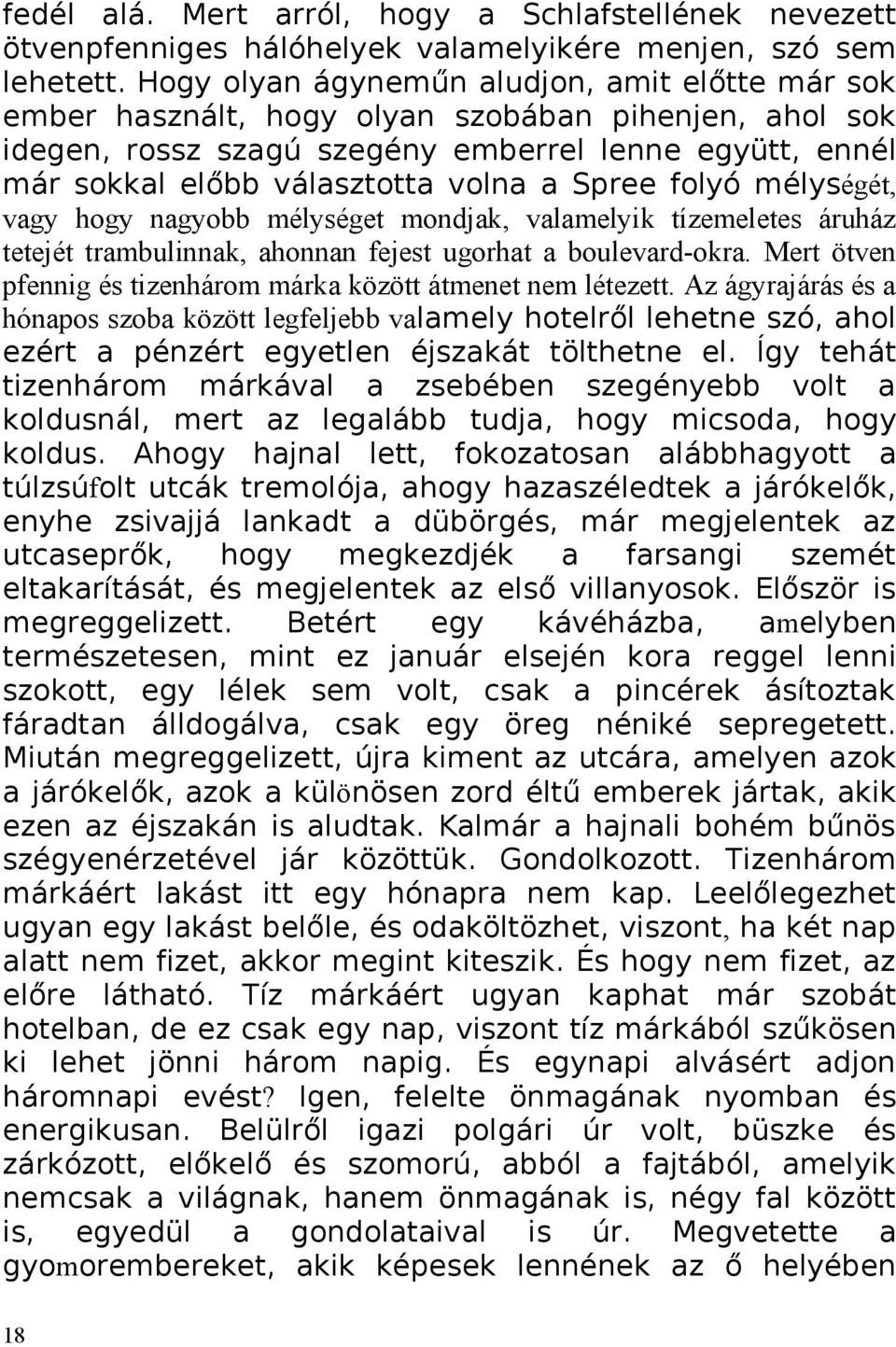 fedél alá. Mert arról, hogy a Schlafstellének nevezett ötvenpfenniges hálóhelyek valamelyikére menjen, szó sem lehetett. Hogy olyan ágyneműn aludjon, amit előtte már sok ember használt, hogy olyan szobában pihenjen, ahol sok idegen, rossz szagú szegény emberrel lenne együtt, ennél már sokkal előbb választotta volna a Spree folyó mélységét, vagy hogy nagyobb mélységet mondjak, valamelyik tízemeletes áruház tetejét trambulinnak, ahonnan fejest ugorhat a boulevard-okra. Mert ötven pfennig és tizenhárom márka között átmenet nem létezett. Az ágyrajárás és a hónapos szoba között legfeljebb valamely hotelről lehetne szó, ahol ezért a pénzért egyetlen éjszakát tölthetne el. Így tehát tizenhárom márkával a zsebében szegényebb volt a koldusnál, mert az legalább tudja, hogy micsoda, hogy koldus. Ahogy hajnal lett, fokozatosan alábbhagyott a túlzsúfolt utcák tremolója, ahogy hazaszéledtek a járókelők, enyhe zsivajjá lankadt a dübörgés, már megjelentek az utcaseprők, hogy megkezdjék a farsangi szemét eltakarítását, és megjelentek az első villanyosok. Először is megreggelizett. Betért egy kávéházba, amelyben természetesen, mint ez január elsején kora reggel lenni szokott, egy lélek sem volt, csak a pincérek ásítoztak fáradtan álldogálva, csak egy öreg néniké sepregetett. Miután megreggelizett, újra kiment az utcára, amelyen azok a járókelők, azok a különösen zord éltű emberek jártak, akik ezen az éjszakán is aludtak. Kalmár a hajnali bohém bűnös szégyenérzetével jár közöttük. Gondolkozott. Tizenhárom márkáért lakást itt egy hónapra nem kap. Leelőlegezhet ugyan egy lakást belőle, és odaköltözhet, viszont, ha két nap alatt nem fizet, akkor megint kiteszik. És hogy nem fizet, az előre látható. Tíz márkáért ugyan kaphat már szobát hotelban, de ez csak egy nap, viszont tíz márkából szűkösen ki lehet jönni három napig. És egynapi alvásért adjon háromnapi evést? Igen, felelte önmagának nyomban és energikusan. Belülről igazi polgári úr volt, büszke és zárkózott, előkelő és szomorú, abból a fajtából, amelyik nemcsak a világnak, hanem önmagának is, négy fal között is, egyedül a gondolataival is úr. Megvetette a gyomorembereket, akik képesek lennének az ő helyében

18